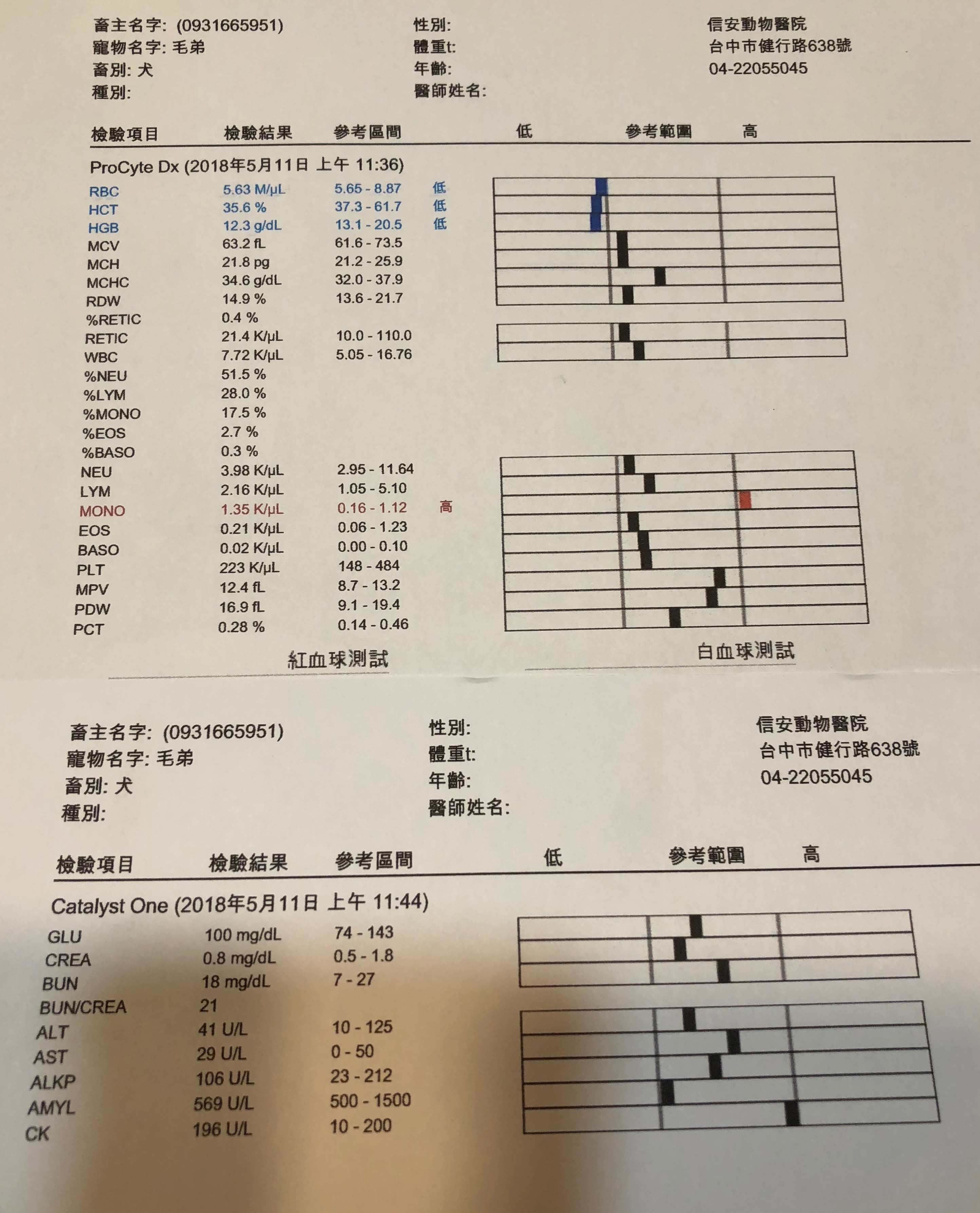 畜主名字: (0931665951)
寵物名字: 毛弟
畜別: 犬
種別:

性別:
體重t:
年齡:
醫師姓名:

信安動物醫院
台中市健行路638號
04-22055045

| 檢驗項目 | 檢驗結果 | 參考區間 | | 低 參考範圍 高 |
|---|---|---|---|---|
| ProCyte Dx (2018年5月11日 上午 11:36) | | | | |
| RBC | 5.63 M/µL | 5.65 - 8.87 | 低 | |
| HCT | 35.6 % | 37.3 - 61.7 | 低 | |
| HGB | 12.3 g/dL | 13.1 - 20.5 | 低 | |
| MCV | 63.2 fL | 61.6 - 73.5 | | |
| MCH | 21.8 pg | 21.2 - 25.9 | | |
| MCHC | 34.6 g/dL | 32.0 - 37.9 | | |
| RDW | 14.9 % | 13.6 - 21.7 | | |
| %RETIC | 0.4 % | | | |
| RETIC | 21.4 K/µL | 10.0 - 110.0 | | |
| WBC | 7.72 K/µL | 5.05 - 16.76 | | |
| %NEU | 51.5 % | | | |
| %LYM | 28.0 % | | | |
| %MONO | 17.5 % | | | |
| %EOS | 2.7 % | | | |
| %BASO | 0.3 % | | | |
| NEU | 3.98 K/µL | 2.95 - 11.64 | | |
| LYM | 2.16 K/µL | 1.05 - 5.10 | | |
| MONO | 1.35 K/µL | 0.16 - 1.12 | 高 | |
| EOS | 0.21 K/µL | 0.06 - 1.23 | | |
| BASO | 0.02 K/µL | 0.00 - 0.10 | | |
| PLT | 223 K/µL | 148 - 484 | | |
| MPV | 12.4 fL | 8.7 - 13.2 | | |
| PDW | 16.9 fL | 9.1 - 19.4 | | |
| PCT | 0.28 % | 0.14 - 0.46 | | |

紅血球測試
白血球測試

畜主名字: (0931665951)
寵物名字: 毛弟
畜別: 犬
種別:

性別:
體重t:
年齡:
醫師姓名:

信安動物醫院
台中市健行路638號
04-22055045

| 檢驗項目 | 檢驗結果 | 參考區間 | 低 參考範圍 高 |
|---|---|---|---|
| Catalyst One (2018年5月11日 上午 11:44) | | | |
| GLU | 100 mg/dL | 74 - 143 | |
| CREA | 0.8 mg/dL | 0.5 - 1.8 | |
| BUN | 18 mg/dL | 7 - 27 | |
| BUN/CREA | 21 | | |
| ALT | 41 U/L | 10 - 125 | |
| AST | 29 U/L | 0 - 50 | |
| ALKP | 106 U/L | 23 - 212 | |
| AMYL | 569 U/L | 500 - 1500 | |
| CK | 196 U/L | 10 - 200 | |